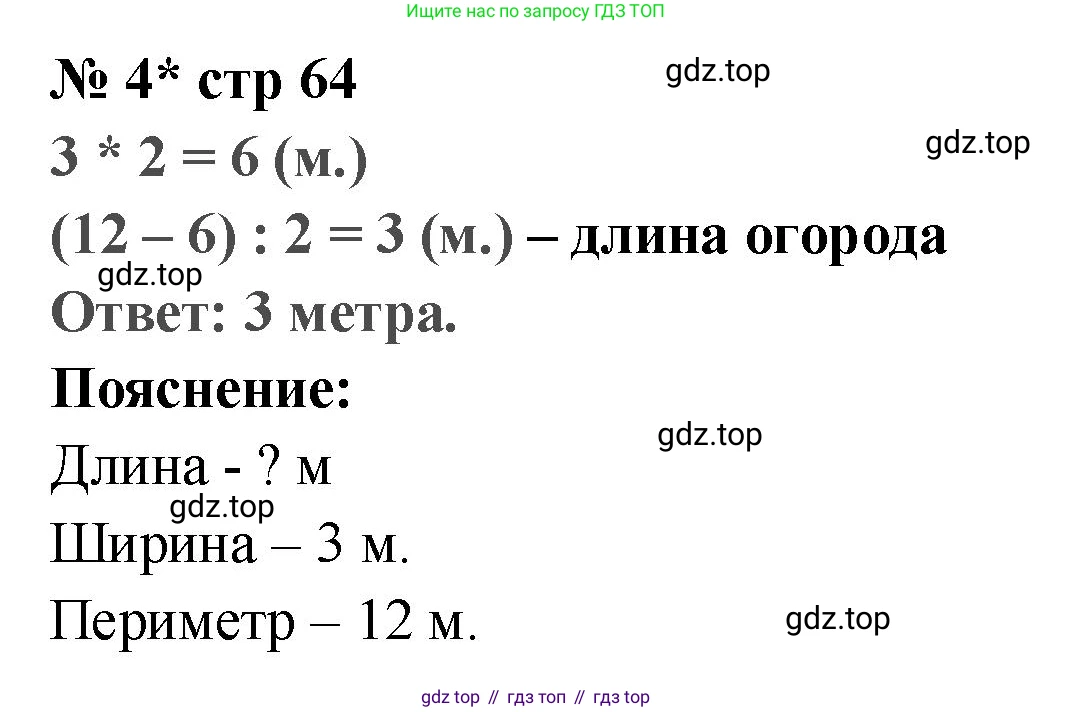 Ищите нас по запросу ГДЗ ТОП

№ 4* стр 64

3 * 2 = 6 (м.)

(12 – 6) : 2 = 3 (м.) – длина огорода

Ответ: 3 метра.

Пояснение:

Длина - ? м

Ширина – 3 м.

Периметр – 12 м.

gdz top // гдз топ // гдз top

gdz.top